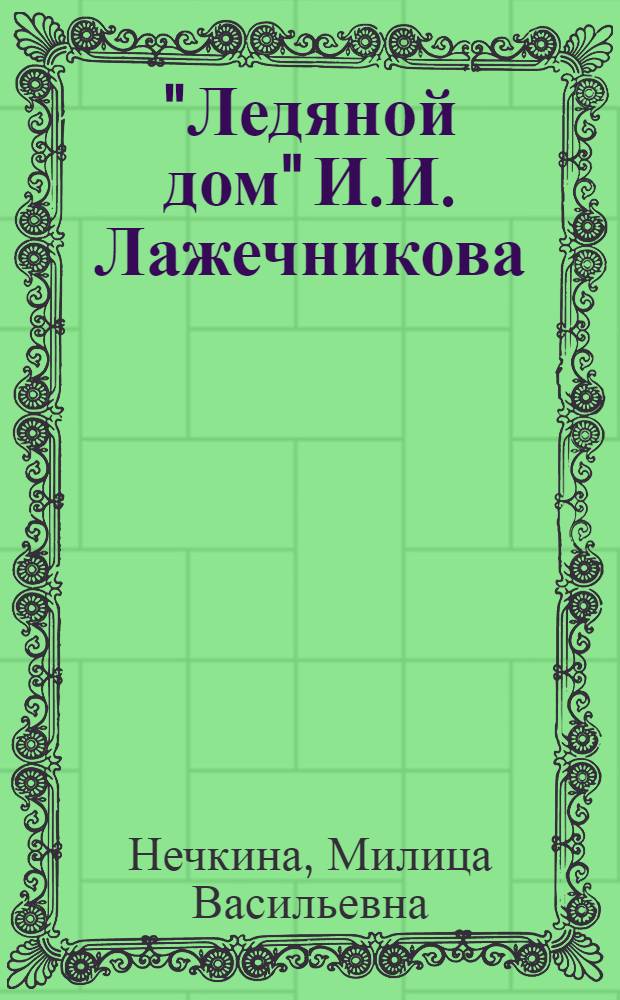 "Ледяной дом" И.И. Лажечникова

Нечкина, Милица Васильевна